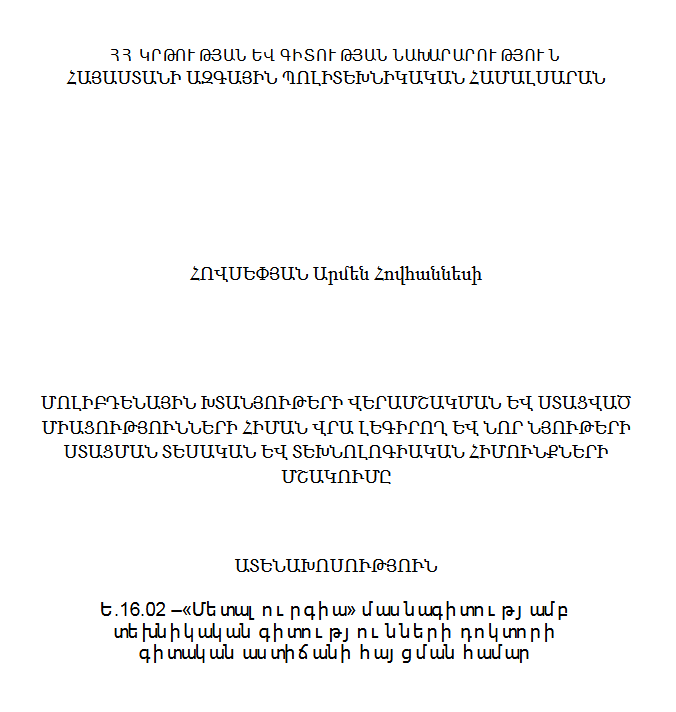 ՀՀ ԿՐԹՈՒԹՅԱՆ ԵՎ ԳԻՏՈՒԹՅԱՆ ՆԱԽԱՐԱՐՈՒԹՅՈՒՆ
ՀԱՅԱՍՏԱՆԻ ԱԶԳԱՅԻՆ ՊՈԼԻՏԵԽՆԻԿԱԿԱՆ ՀԱՄԱԼՍԱՐԱՆ

ՀՈՎՍԵՓՅԱՆ Արմեն Հովհաննեսի

ՄՈԼԻԲԴԵՆԱՅԻՆ ԽՏԱՆՅՈՒԹԵՐԻ ՎԵՐԱՄՇԱԿՄԱՆ ԵՎ ՍՏԱՑՎԱԾ ՄԻԱՑՈՒԹՅՈՒՆՆԵՐԻ ՀԻՄԱՆ ՎՐԱ ԼԵԳԻՐՈՂ ԵՎ ՆՈՐ ՆՅՈՒԹԵՐԻ ՍՏԱՑՄԱՆ ՏԵՍԱԿԱՆ ԵՎ ՏԵԽՆՈԼՈԳԻԱԿԱՆ ՀԻՄՈՒՆՔՆԵՐԻ ՄՇԱԿՈՒՄԸ

ԱՏԵՆԱԽՈՍՈՒԹՅՈՒՆ

Ե.16.02 –«Մետալուրգիա» մասնագիտությամբ տեխնիկական գիտությունների դոկտորի գիտական աստիճանի հայցման համար